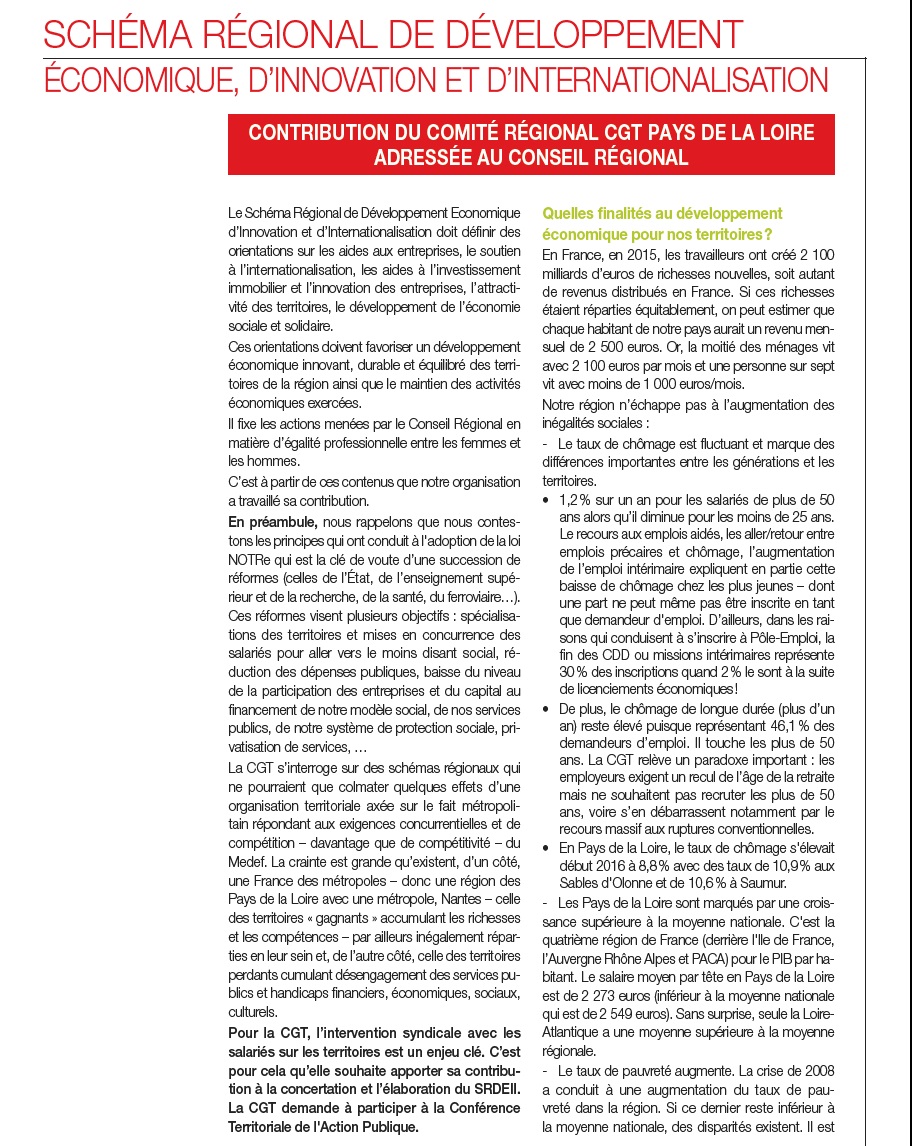 SCHÉMA RÉGIONAL DE DÉVELOPPEMENT
ÉCONOMIQUE, D'INNOVATION ET D'INTERNATIONALISATION

CONTRIBUTION DU COMITÉ RÉGIONAL CGT PAYS DE LA LOIRE ADRESSÉE AU CONSEIL RÉGIONAL

Le Schéma Régional de Développement Economique d'Innovation et d'Internationalisation doit définir des orientations sur les aides aux entreprises, le soutien à l'internationalisation, les aides à l'investissement immobilier et l'innovation des entreprises, l'attractivité des territoires, le développement de l'économie sociale et solidaire.

Ces orientations doivent favoriser un développement économique innovant, durable et équilibré des territoires de la région ainsi que le maintien des activités économiques exercées.

Il fixe les actions menées par le Conseil Régional en matière d'égalité professionnelle entre les femmes et les hommes.

C'est à partir de ces contenus que notre organisation a travaillé sa contribution.

En préambule, nous rappelons que nous contestons les principes qui ont conduit à l'adoption de la loi NOTRe qui est la clé de voute d'une succession de réformes (celles de l'État, de l'enseignement supérieur et de la recherche, de la santé, du ferroviaire…). Ces réformes visent plusieurs objectifs : spécialisations des territoires et mises en concurrence des salariés pour aller vers le moins disant social, réduction des dépenses publiques, baisse du niveau de la participation des entreprises et du capital au financement de notre modèle social, de nos services publics, de notre système de protection sociale, privatisation de services, …

La CGT s'interroge sur des schémas régionaux qui ne pourraient que colmater quelques effets d'une organisation territoriale axée sur le fait métropolitain répondant aux exigences concurrentielles et de compétition – davantage que de compétitivité – du Medef. La crainte est grande qu'existent, d'un côté, une France des métropoles – donc une région des Pays de la Loire avec une métropole, Nantes – celle des territoires « gagnants » accumulant les richesses et les compétences – par ailleurs inégalement réparties en leur sein et, de l'autre côté, celle des territoires perdants cumulant désengagement des services publics et handicaps financiers, économiques, sociaux, culturels.

Pour la CGT, l'intervention syndicale avec les salariés sur les territoires est un enjeu clé. C'est pour cela qu'elle souhaite apporter sa contribution à la concertation et l'élaboration du SRDEII. La CGT demande à participer à la Conférence Territoriale de l'Action Publique.

Quelles finalités au développement économique pour nos territoires ?

En France, en 2015, les travailleurs ont créé 2 100 milliards d'euros de richesses nouvelles, soit autant de revenus distribués en France. Si ces richesses étaient réparties équitablement, on peut estimer que chaque habitant de notre pays aurait un revenu mensuel de 2 500 euros. Or, la moitié des ménages vit avec 2 100 euros par mois et une personne sur sept vit avec moins de 1 000 euros/mois.

Notre région n'échappe pas à l'augmentation des inégalités sociales :

- Le taux de chômage est fluctuant et marque des différences importantes entre les générations et les territoires.

• 1,2 % sur un an pour les salariés de plus de 50 ans alors qu'il diminue pour les moins de 25 ans. Le recours aux emplois aidés, les aller/retour entre emplois précaires et chômage, l'augmentation de l'emploi intérimaire expliquent en partie cette baisse de chômage chez les plus jeunes – dont une part ne peut même pas être inscrite en tant que demandeur d'emploi. D'ailleurs, dans les raisons qui conduisent à s'inscrire à Pôle-Emploi, la fin des CDD ou missions intérimaires représente 30 % des inscriptions quand 2 % le sont à la suite de licenciements économiques !

• De plus, le chômage de longue durée (plus d'un an) reste élevé puisque représentant 46,1 % des demandeurs d'emploi. Il touche les plus de 50 ans. La CGT relève un paradoxe important : les employeurs exigent un recul de l'âge de la retraite mais ne souhaitent pas recruter les plus de 50 ans, voire s'en débarrassent notamment par le recours massif aux ruptures conventionnelles.

• En Pays de la Loire, le taux de chômage s'élevait début 2016 à 8,8 % avec des taux de 10,9 % aux Sables d'Olonne et de 10,6 % à Saumur.

- Les Pays de la Loire sont marqués par une croissance supérieure à la moyenne nationale. C'est la quatrième région de France (derrière l'Ile de France, l'Auvergne Rhône Alpes et PACA) pour le PIB par habitant. Le salaire moyen par tête en Pays de la Loire est de 2 273 euros (inférieur à la moyenne nationale qui est de 2 549 euros). Sans surprise, seule la Loire-Atlantique a une moyenne supérieure à la moyenne régionale.

- Le taux de pauvreté augmente. La crise de 2008 a conduit à une augmentation du taux de pauvreté dans la région. Si ce dernier reste inférieur à la moyenne nationale, des disparités existent. Il est